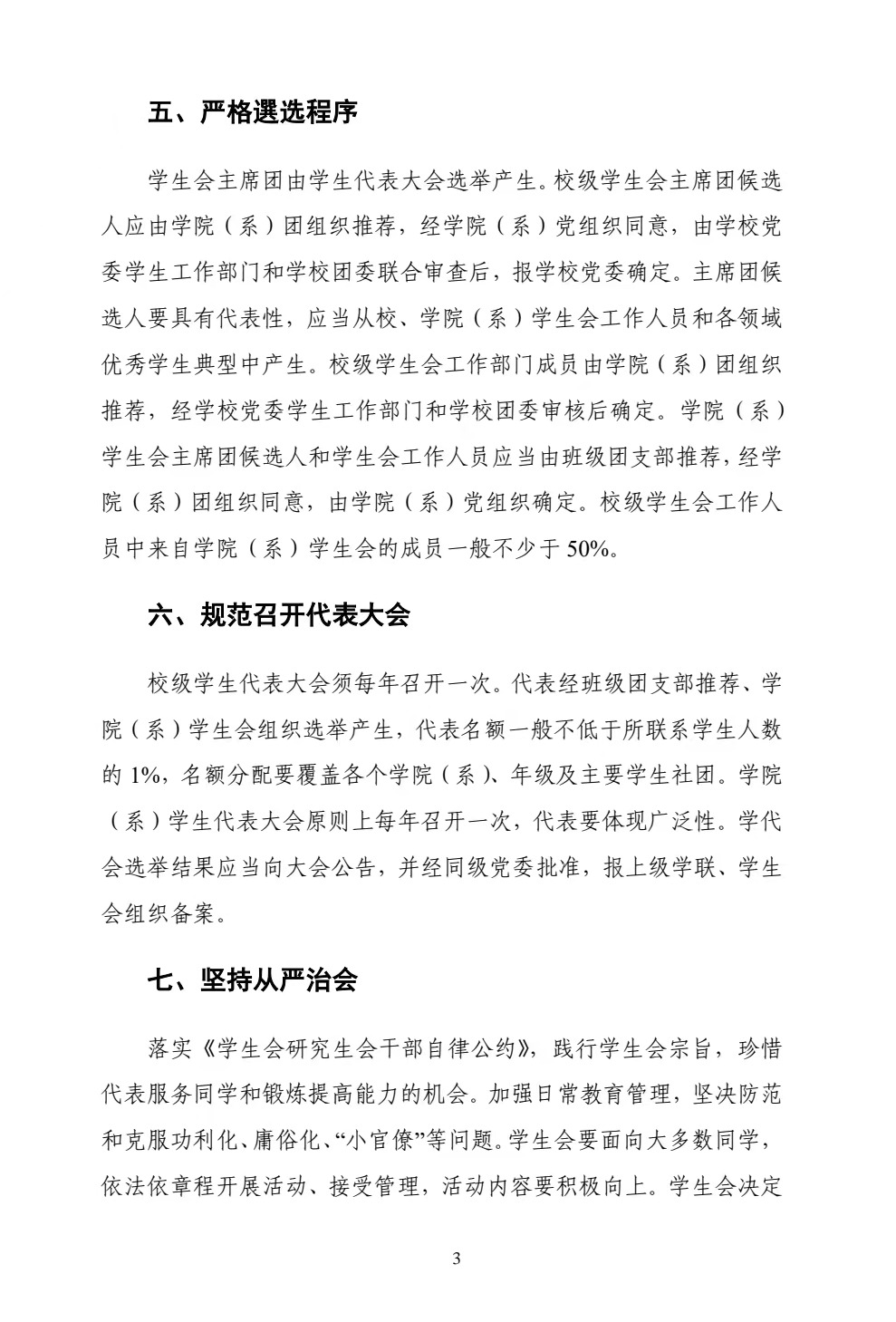 五、严格遴选程序

学生会主席团由学生代表大会选举产生。校级学生会主席团候选人应由学院（系）团组织推荐，经学院（系）党组织同意，由学校党委学生工作部门和学校团委联合审查后，报学校党委确定。主席团候选人要具有代表性，应当从校、学院（系）学生会工作人员和各领域优秀学生典型中产生。校级学生会工作部门成员由学院（系）团组织推荐，经学校党委学生工作部门和学校团委审核后确定。学院（系）学生会主席团候选人和学生会工作人员应当由班级团支部推荐，经学院（系）团组织同意，由学院（系）党组织确定。校级学生会工作人员中来自学院（系）学生会的成员一般不少于 50%。

六、规范召开代表大会

校级学生代表大会须每年召开一次。代表经班级团支部推荐、学院（系）学生会组织选举产生，代表名额一般不低于所联系学生人数的 1%，名额分配要覆盖各个学院（系）、年级及主要学生社团。学院（系）学生代表大会原则上每年召开一次，代表要体现广泛性。学代会选举结果应当向大会公告，并经同级党委批准，报上级学联、学生会组织备案。

七、坚持从严治会

落实《学生会研究生会干部自律公约》，践行学生会宗旨，珍惜代表服务同学和锻炼提高能力的机会。加强日常教育管理，坚决防范和克服功利化、庸俗化、“小官僚”等问题。学生会要面向大多数同学，依法依章程开展活动、接受管理，活动内容要积极向上。学生会决定

3